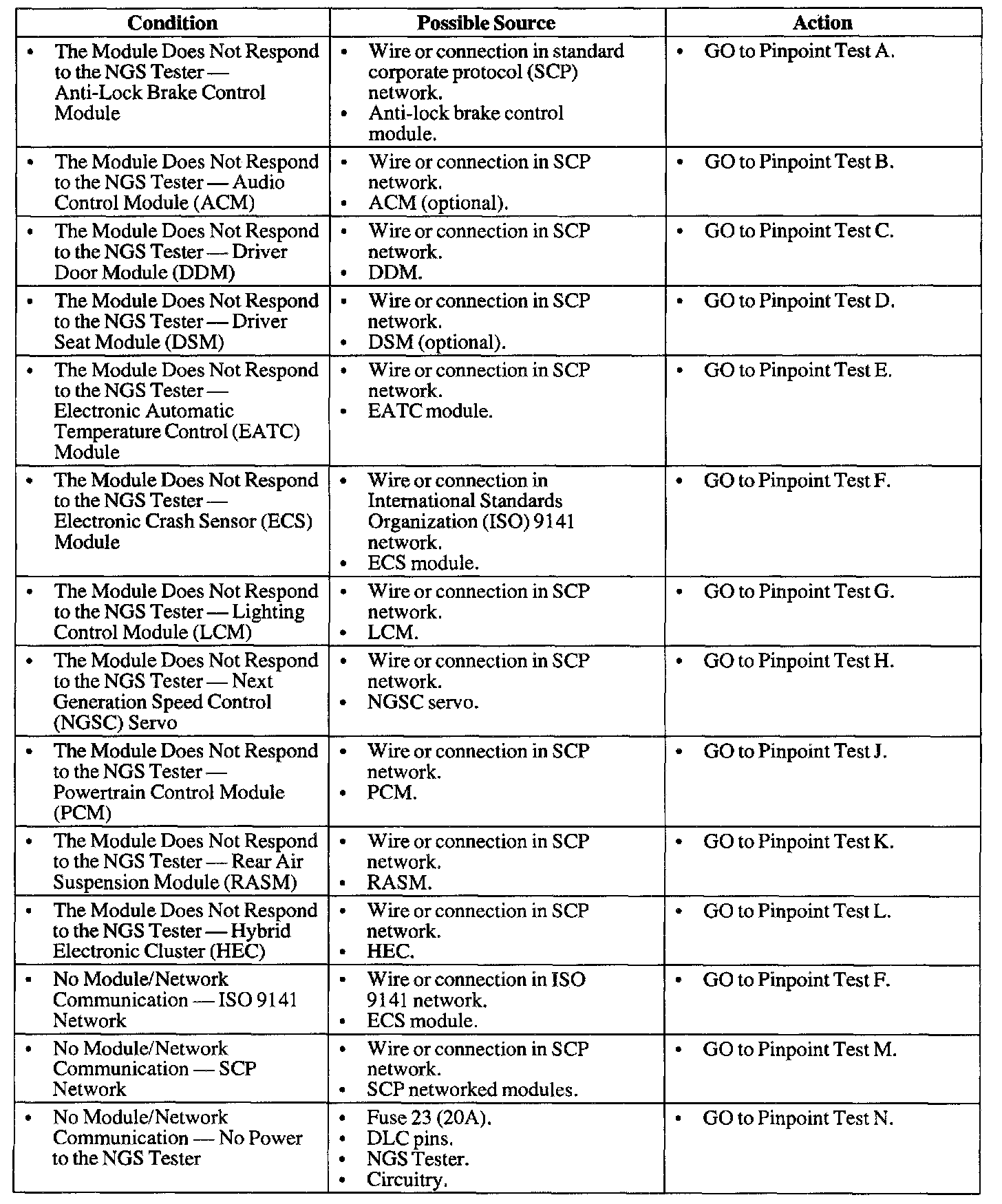 | Condition | Possible Source | Action |
|---|---|---|
| • The Module Does Not Respond to the NGS Tester — Anti-Lock Brake Control Module | • Wire or connection in standard corporate protocol (SCP) network. • Anti-lock brake control module. | • GO to Pinpoint Test A. |
| • The Module Does Not Respond to the NGS Tester — Audio Control Module (ACM) | • Wire or connection in SCP network. • ACM (optional). | • GO to Pinpoint Test B. |
| • The Module Does Not Respond to the NGS Tester — Driver Door Module (DDM) | • Wire or connection in SCP network. • DDM. | • GO to Pinpoint Test C. |
| • The Module Does Not Respond to the NGS Tester — Driver Seat Module (DSM) | • Wire or connection in SCP network. • DSM (optional). | • GO to Pinpoint Test D. |
| • The Module Does Not Respond to the NGS Tester — Electronic Automatic Temperature Control (EATC) Module | • Wire or connection in SCP network. • EATC module. | • GO to Pinpoint Test E. |
| • The Module Does Not Respond to the NGS Tester — Electronic Crash Sensor (ECS) Module | • Wire or connection in International Standards Organization (ISO) 9141 network. • ECS module. | • GO to Pinpoint Test F. |
| • The Module Does Not Respond to the NGS Tester — Lighting Control Module (LCM) | • Wire or connection in SCP network. • LCM. | • GO to Pinpoint Test G. |
| • The Module Does Not Respond to the NGS Tester — Next Generation Speed Control (NGSC) Servo | • Wire or connection in SCP network. • NGSC servo. | • GO to Pinpoint Test H. |
| • The Module Does Not Respond to the NGS Tester — Powertrain Control Module (PCM) | • Wire or connection in SCP network. • PCM. | • GO to Pinpoint Test J. |
| • The Module Does Not Respond to the NGS Tester — Rear Air Suspension Module (RASM) | • Wire or connection in SCP network. • RASM. | • GO to Pinpoint Test K. |
| • The Module Does Not Respond to the NGS Tester — Hybrid Electronic Cluster (HEC) | • Wire or connection in SCP network. • HEC. | • GO to Pinpoint Test L. |
| • No Module/Network Communication — ISO 9141 Network | • Wire or connection in ISO 9141 network. • ECS module. | • GO to Pinpoint Test F. |
| • No Module/Network Communication — SCP Network | • Wire or connection in SCP network. • SCP networked modules. | • GO to Pinpoint Test M. |
| • No Module/Network Communication — No Power to the NGS Tester | • Fuse 23 (20A). • DLC pins. • NGS Tester. • Circuitry. | • GO to Pinpoint Test N. |